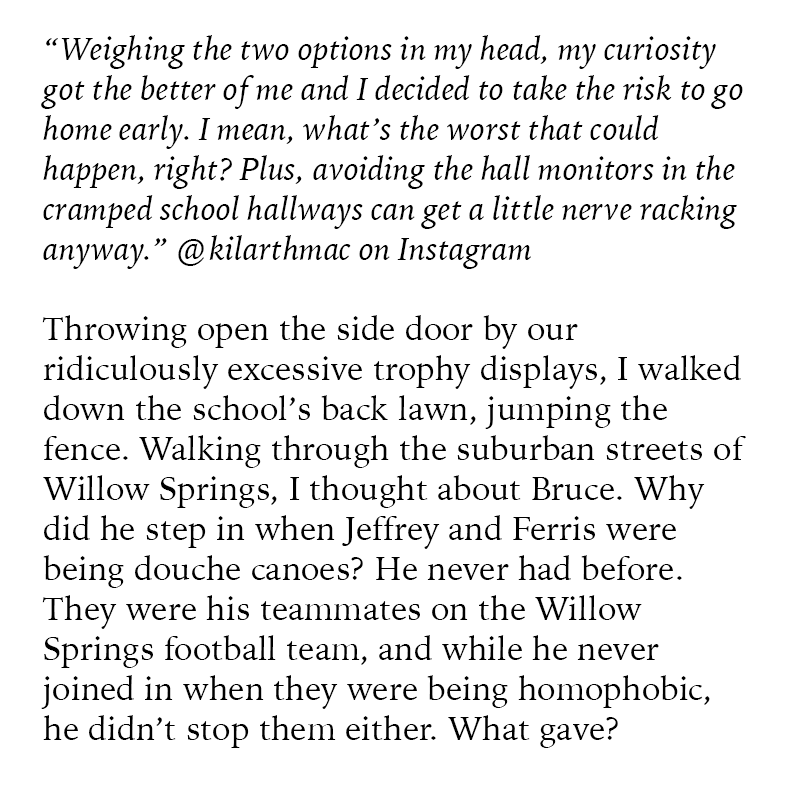 “Weighing the two options in my head, my curiosity got the better of me and I decided to take the risk to go home early. I mean, what’s the worst that could happen, right? Plus, avoiding the hall monitors in the cramped school hallways can get a little nerve racking anyway.” @kilarthmac on Instagram

Throwing open the side door by our ridiculously excessive trophy displays, I walked down the school’s back lawn, jumping the fence. Walking through the suburban streets of Willow Springs, I thought about Bruce. Why did he step in when Jeffrey and Ferris were being douche canoes? He never had before. They were his teammates on the Willow Springs football team, and while he never joined in when they were being homophobic, he didn’t stop them either. What gave?